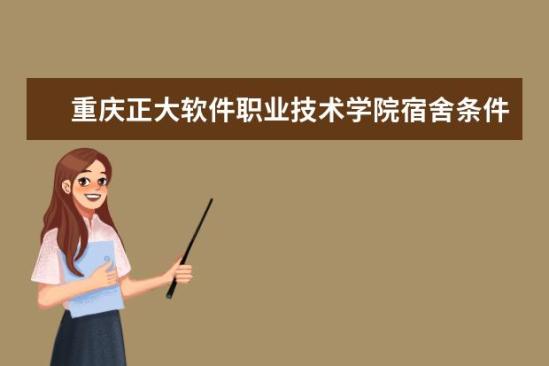 重庆正大软件职业技术学院宿舍条件